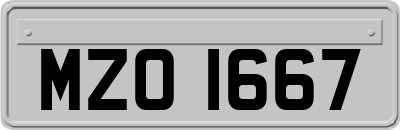 MZO 1667